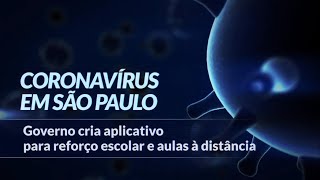 CORONAVÍRUS
EM SÃO PAULO

Governo cria aplicativo
para reforço escolar e aulas à distância